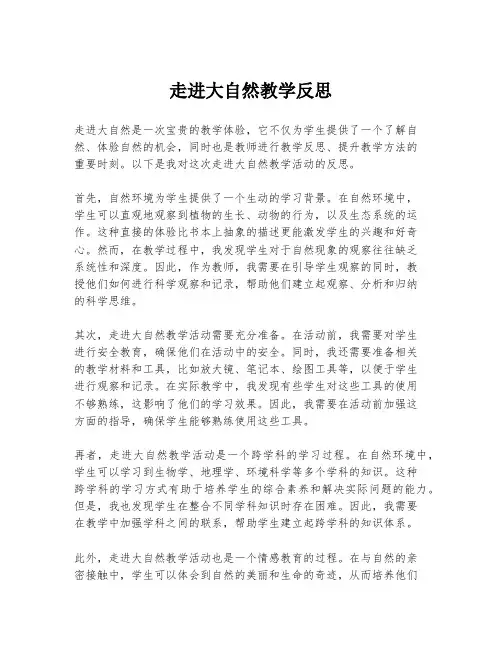 走进大自然教学反思

走进大自然是一次宝贵的教学体验，它不仅为学生提供了一个了解自然、体验自然的机会，同时也是教师进行教学反思、提升教学方法的重要时刻。以下是我对这次走进大自然教学活动的反思。

首先，自然环境为学生提供了一个生动的学习背景。在自然环境中，学生可以直观地观察到植物的生长、动物的行为，以及生态系统的运作。这种直接的体验比书本上抽象的描述更能激发学生的兴趣和好奇心。然而，在教学过程中，我发现学生对于自然现象的观察往往缺乏系统性和深度。因此，作为教师，我需要在引导学生观察的同时，教授他们如何进行科学观察和记录，帮助他们建立起观察、分析和归纳的科学思维。

其次，走进大自然教学活动需要充分准备。在活动前，我需要对学生进行安全教育，确保他们在活动中的安全。同时，我还需要准备相关的教学材料和工具，比如放大镜、笔记本、绘图工具等，以便于学生进行观察和记录。在实际教学中，我发现有些学生对这些工具的使用不够熟练，这影响了他们的学习效果。因此，我需要在活动前加强这方面的指导，确保学生能够熟练使用这些工具。

再者，走进大自然教学活动是一个跨学科的学习过程。在自然环境中，学生可以学习到生物学、地理学、环境科学等多个学科的知识。这种跨学科的学习方式有助于培养学生的综合素养和解决实际问题的能力。但是，我也发现学生在整合不同学科知识时存在困难。因此，我需要在教学中加强学科之间的联系，帮助学生建立起跨学科的知识体系。

此外，走进大自然教学活动也是一个情感教育的过程。在与自然的亲密接触中，学生可以体会到自然的美丽和生命的奇迹，从而培养他们